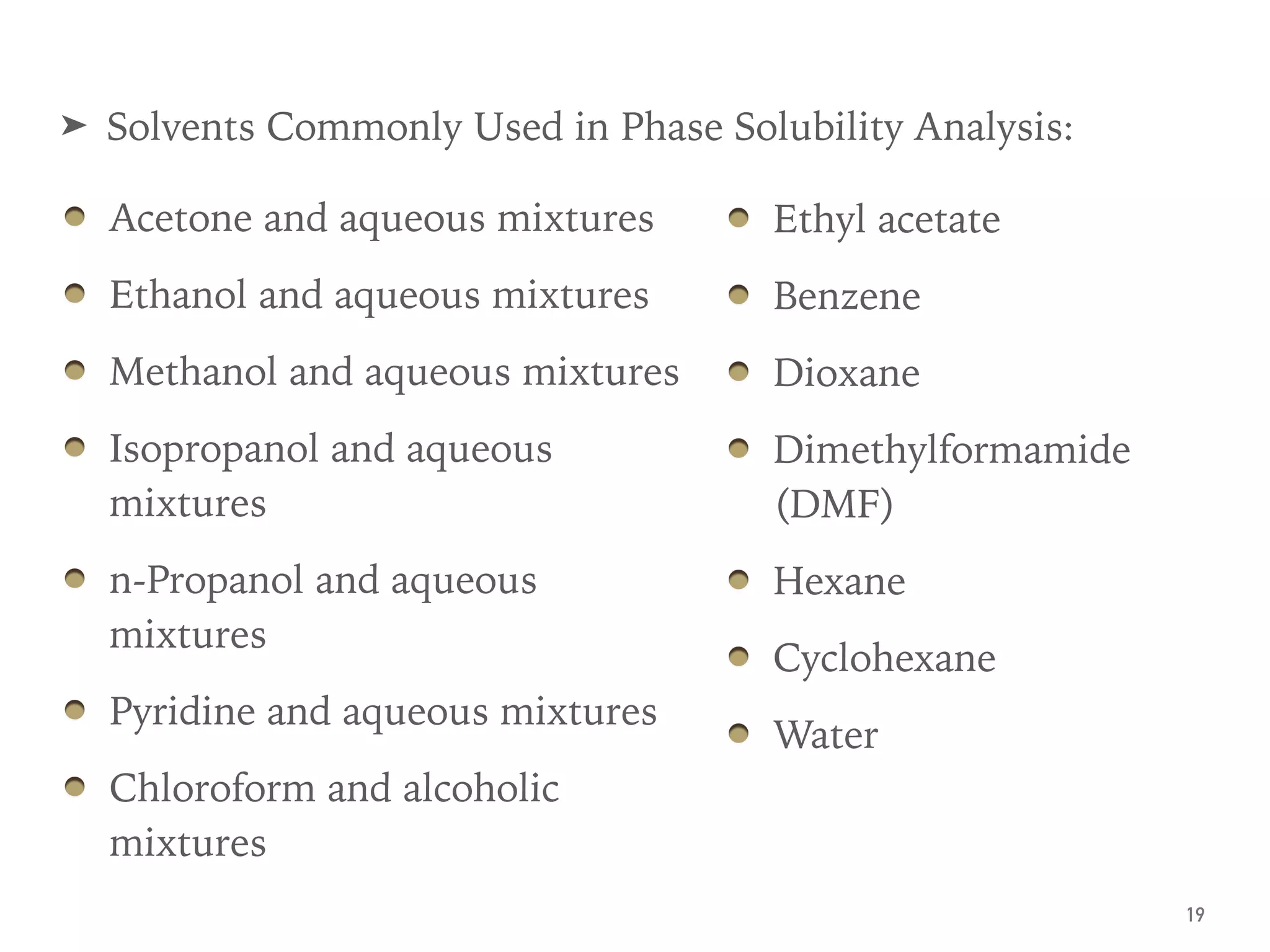 ➤ Solvents Commonly Used in Phase Solubility Analysis:

- Acetone and aqueous mixtures
- Ethanol and aqueous mixtures
- Methanol and aqueous mixtures
- Isopropanol and aqueous mixtures
- n-Propanol and aqueous mixtures
- Pyridine and aqueous mixtures
- Chloroform and alcoholic mixtures

- Ethyl acetate
- Benzene
- Dioxane
- Dimethylformamide (DMF)
- Hexane
- Cyclohexane
- Water

19